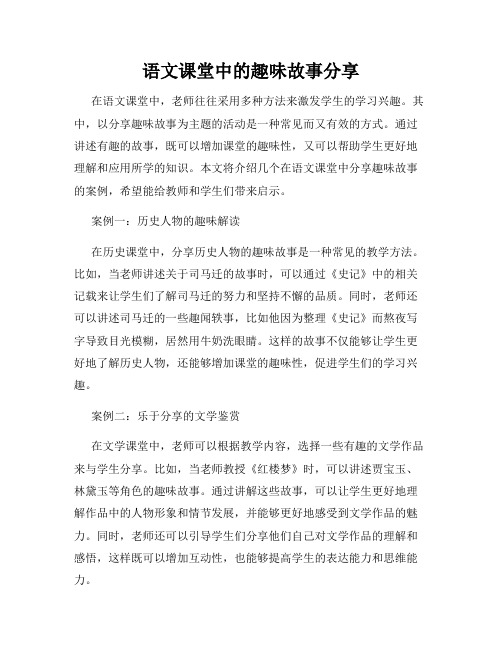 语文课堂中的趣味故事分享

在语文课堂中，老师往往采用多种方法来激发学生的学习兴趣。其中，以分享趣味故事为主题的活动是一种常见而又有效的方式。通过讲述有趣的故事，既可以增加课堂的趣味性，又可以帮助学生更好地理解和应用所学的知识。本文将介绍几个在语文课堂中分享趣味故事的案例，希望能给教师和学生们带来启示。

案例一：历史人物的趣味解读

在历史课堂中，分享历史人物的趣味故事是一种常见的教学方法。比如，当老师讲述关于司马迁的故事时，可以通过《史记》中的相关记载来让学生们了解司马迁的努力和坚持不懈的品质。同时，老师还可以讲述司马迁的一些趣闻轶事，比如他因为整理《史记》而熬夜写字导致目光模糊，居然用牛奶洗眼睛。这样的故事不仅能够让学生更好地了解历史人物，还能够增加课堂的趣味性，促进学生们的学习兴趣。

案例二：乐于分享的文学鉴赏

在文学课堂中，老师可以根据教学内容，选择一些有趣的文学作品来与学生分享。比如，当老师教授《红楼梦》时，可以讲述贾宝玉、林黛玉等角色的趣味故事。通过讲解这些故事，可以让学生更好地理解作品中的人物形象和情节发展，并能够更好地感受到文学作品的魅力。同时，老师还可以引导学生们分享他们自己对文学作品的理解和感悟，这样既可以增加互动性，也能够提高学生的表达能力和思维能力。